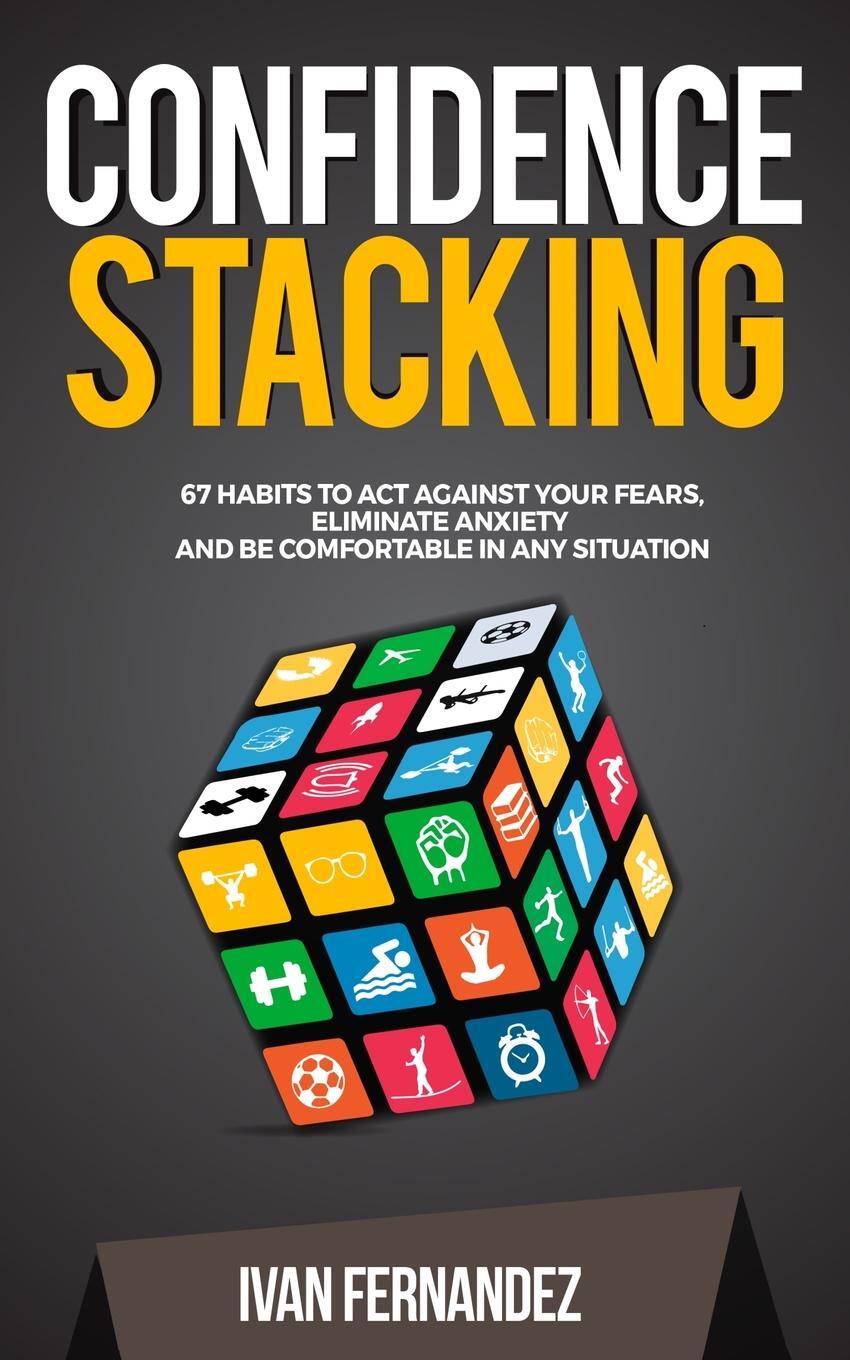 CONFIDENCE STACKING

67 HABITS TO ACT AGAINST YOUR FEARS, ELIMINATE ANXIETY AND BE COMFORTABLE IN ANY SITUATION

IVAN FERNANDEZ